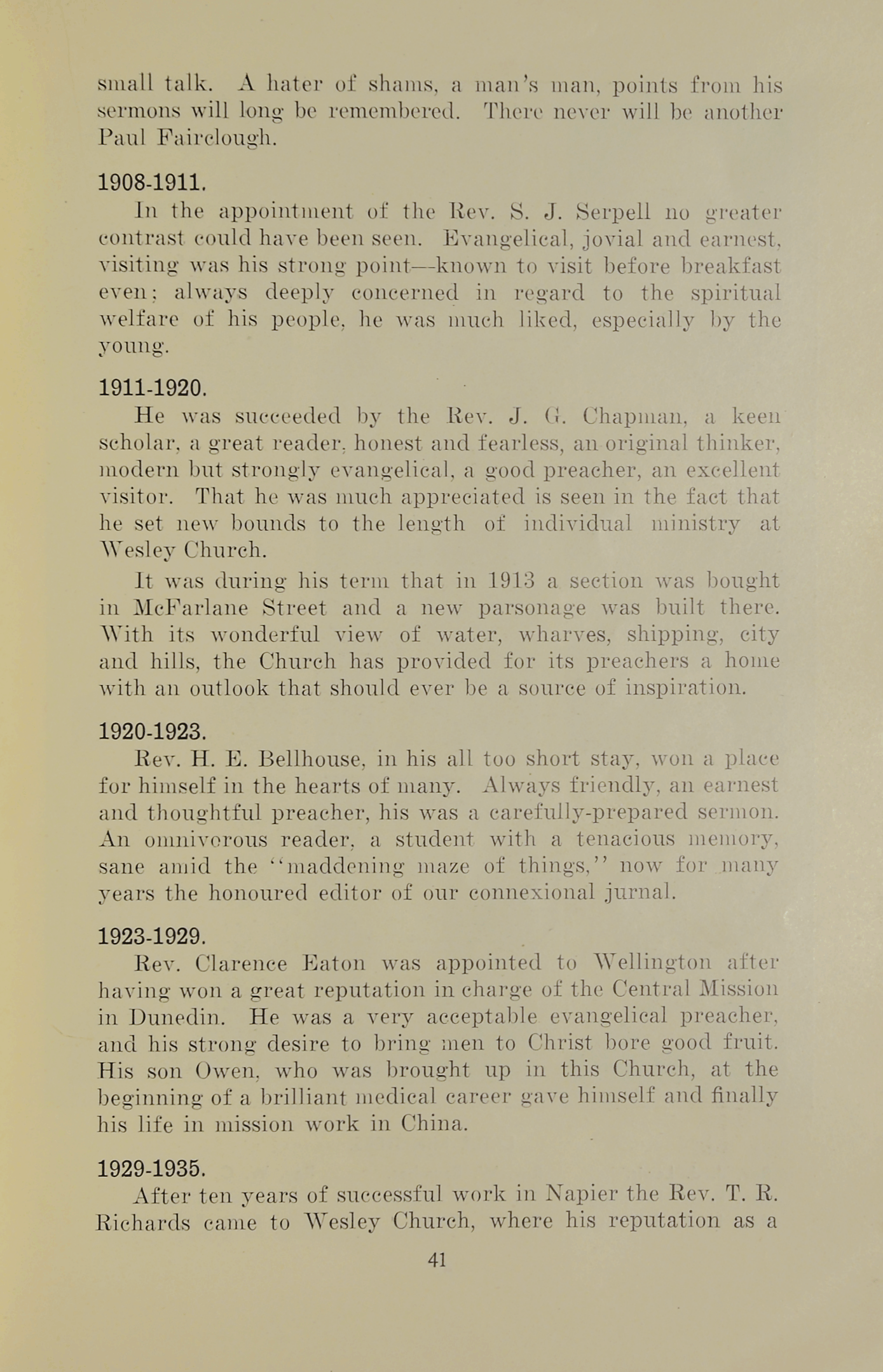 small talk. A hater of shams, a man's man, points from his sermons will long be remembered. There never will be another Paul Fairclough.

1908-1911.

In the appointment of the Rev. S. J. Serpell no greater contrast could have been seen. Evangelical, jovial and earnest, visiting was his strong point—known to visit before breakfast even; always deeply concerned in regard to the spiritual welfare of his people, he was much liked, especially by the young.

1911-1920.

He was succeeded by the Rev. J. G. Chapman, a keen scholar, a great reader, honest and fearless, an original thinker, modern but strongly evangelical, a good preacher, an excellent visitor. That he was much appreciated is seen in the fact that he set new bounds to the length of individual ministry at Wesley Church.

It was during his term that in 1913 a section was bought in McFarlane Street and a new parsonage was built there. With its wonderful view of water, wharves, shipping, city and hills, the Church has provided for its preachers a home with an outlook that should ever be a source of inspiration.

1920-1923.

Rev. H. E. Bellhouse, in his all too short stay, won a place for himself in the hearts of many. Always friendly, an earnest and thoughtful preacher, his was a carefully-prepared sermon. An omnivorous reader, a student with a tenacious memory, sane amid the "maddening maze of things," now for many years the honoured editor of our connexional jurnal.

1923-1929.

Rev. Clarence Eaton was appointed to Wellington after having won a great reputation in charge of the Central Mission in Dunedin. He was a very acceptable evangelical preacher, and his strong desire to bring men to Christ bore good fruit. His son Owen, who was brought up in this Church, at the beginning of a brilliant medical career gave himself and finally his life in mission work in China.

1929-1935.

After ten years of successful work in Napier the Rev. T. R. Richards came to Wesley Church, where his reputation as a

41